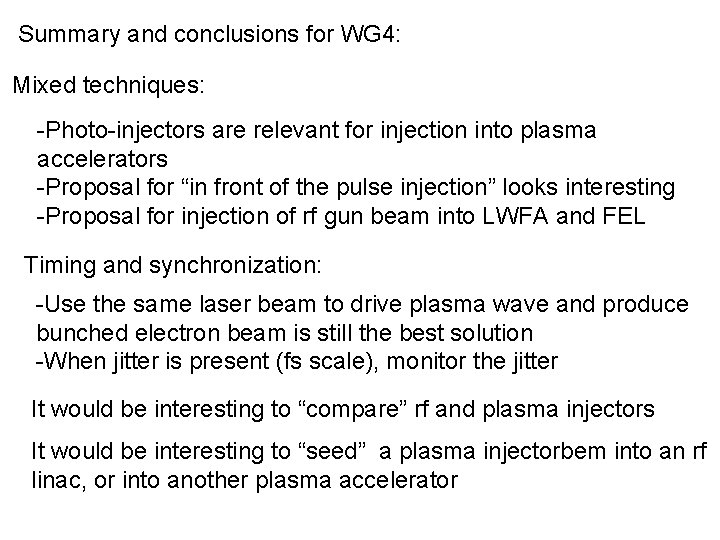 Summary and conclusions for WG4:

Mixed techniques:

-Photo-injectors are relevant for injection into plasma accelerators
-Proposal for "in front of the pulse injection" looks interesting
-Proposal for injection of rf gun beam into LWFA and FEL

Timing and synchronization:

-Use the same laser beam to drive plasma wave and produce bunched electron beam is still the best solution
-When jitter is present (fs scale), monitor the jitter

It would be interesting to "compare" rf and plasma injectors

It would be interesting to "seed" a plasma injectorbem into an rf linac, or into another plasma accelerator